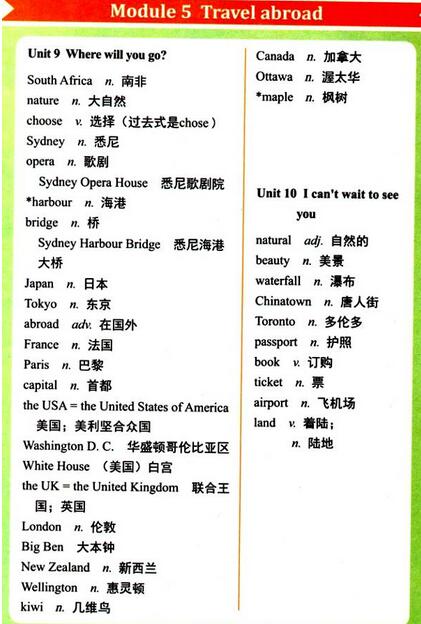 Module 5 Travel abroad

Unit 9 Where will you go?

South Africa n. 南非
nature n. 大自然
choose v. 选择（过去式是chose）
Sydney n. 悉尼
opera n. 歌剧
Sydney Opera House 悉尼歌剧院
*harbour n. 海港
bridge n. 桥
Sydney Harbour Bridge 悉尼海港大桥
Japan n. 日本
Tokyo n. 东京
abroad adv. 在国外
France n. 法国
Paris n. 巴黎
capital n. 首都
the USA = the United States of America 美国；美利坚合众国
Washington D. C. 华盛顿哥伦比亚区
White House （美国）白宫
the UK = the United Kingdom 联合王国；英国
London n. 伦敦
Big Ben 大本钟
New Zealand n. 新西兰
Wellington n. 惠灵顿
kiwi n. 几维鸟

Canada n. 加拿大
Ottawa n. 渥太华
*maple n. 枫树

Unit 10 I can't wait to see you

natural adj. 自然的
beauty n. 美景
waterfall n. 瀑布
Chinatown n. 唐人街
Toronto n. 多伦多
passport n. 护照
book v. 订购
ticket n. 票
airport n. 飞机场
land v. 着陆；
n. 陆地